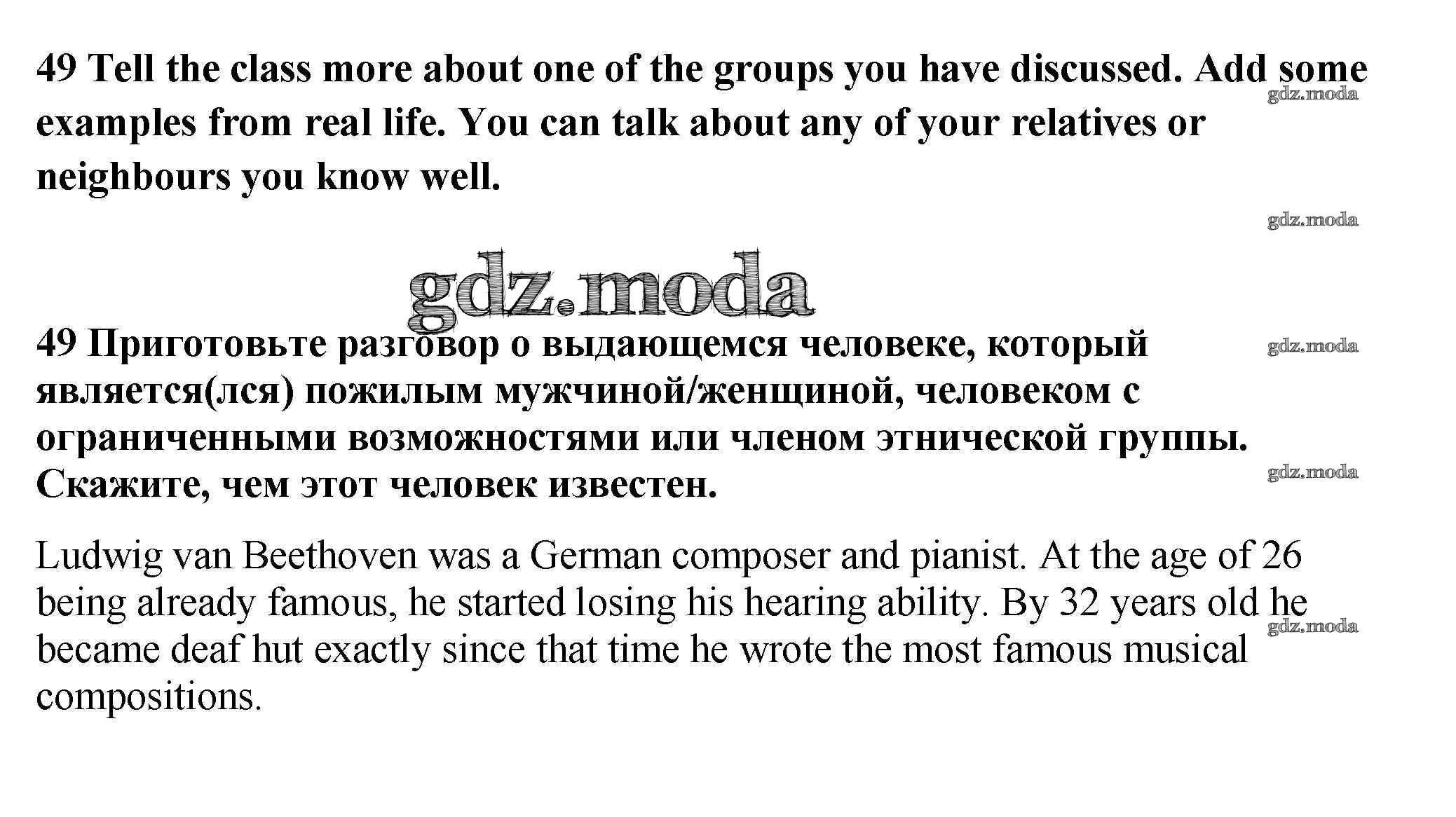 49 Tell the class more about one of the groups you have discussed. Add some examples from real life. You can talk about any of your relatives or neighbours you know well.

49 Приготовьте разговор о выдающемся человеке, который является(лся) пожилым мужчиной/женщиной, человеком с ограниченными возможностями или членом этнической группы. Скажите, чем этот человек известен.

Ludwig van Beethoven was a German composer and pianist. At the age of 26 being already famous, he started losing his hearing ability. By 32 years old he became deaf hut exactly since that time he wrote the most famous musical compositions.

gdz.moda